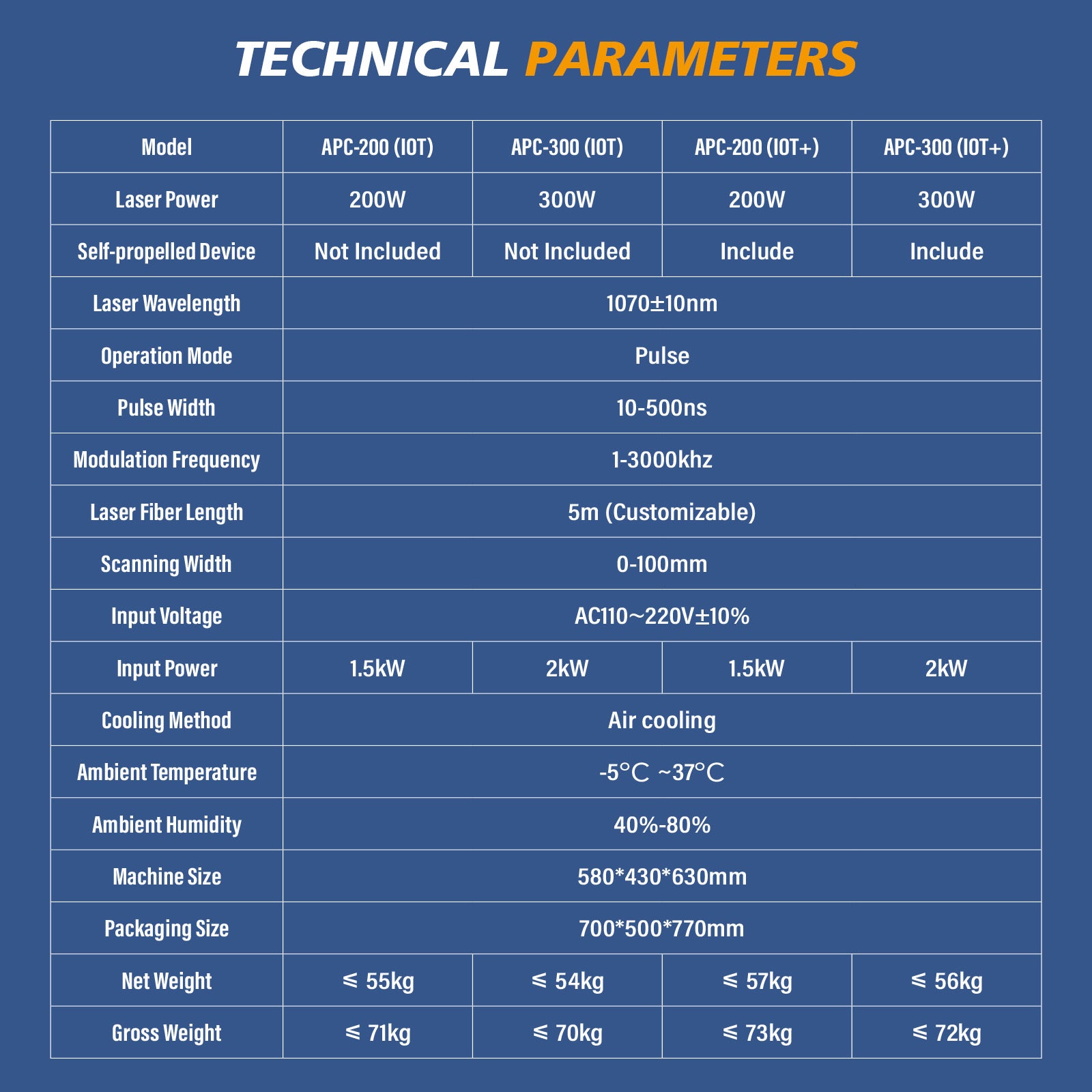 TECHNICAL PARAMETERS

| Model | APC-200 (IOT) | APC-300 (IOT) | APC-200 (IOT+) | APC-300 (IOT+) |
|---|---|---|---|---|
| Laser Power | 200W | 300W | 200W | 300W |
| Self-propelled Device | Not Included | Not Included | Include | Include |
| Laser Wavelength | 1070±10nm | | | |
| Operation Mode | Pulse | | | |
| Pulse Width | 10-500ns | | | |
| Modulation Frequency | 1-3000khz | | | |
| Laser Fiber Length | 5m (Customizable) | | | |
| Scanning Width | 0-100mm | | | |
| Input Voltage | AC110~220V±10% | | | |
| Input Power | 1.5kW | 2kW | 1.5kW | 2kW |
| Cooling Method | Air cooling | | | |
| Ambient Temperature | -5℃ ~37℃ | | | |
| Ambient Humidity | 40%-80% | | | |
| Machine Size | 580*430*630mm | | | |
| Packaging Size | 700*500*770mm | | | |
| Net Weight | ≤ 55kg | ≤ 54kg | ≤ 57kg | ≤ 56kg |
| Gross Weight | ≤ 71kg | ≤ 70kg | ≤ 73kg | ≤ 72kg |